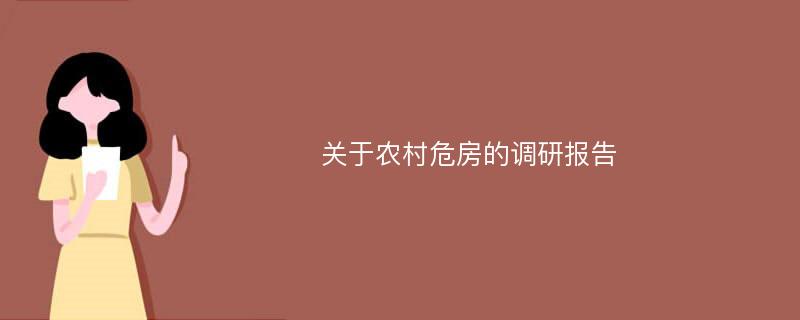 关于农村危房的调研报告